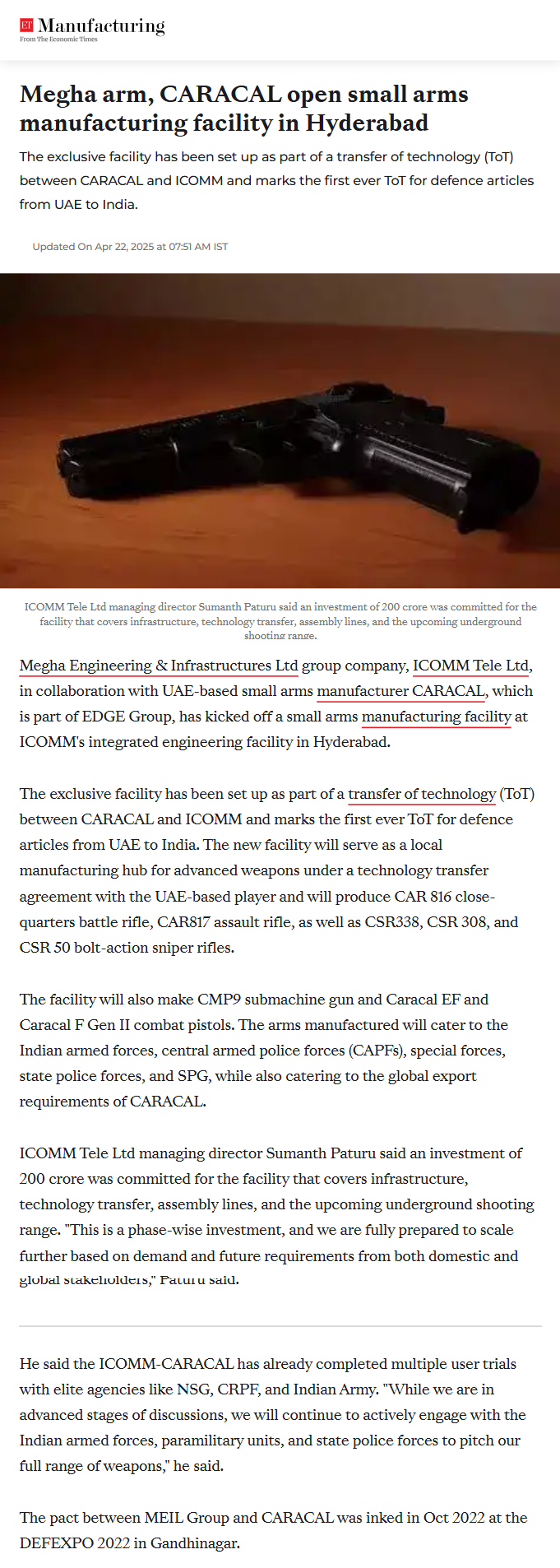 ET Manufacturing
From The Economic Times

Megha arm, CARACAL open small arms manufacturing facility in Hyderabad

The exclusive facility has been set up as part of a transfer of technology (ToT) between CARACAL and ICOMM and marks the first ever ToT for defence articles from UAE to India.

Updated On Apr 22, 2025 at 07:51 AM IST

ICOMM Tele Ltd managing director Sumanth Paturu said an investment of 200 crore was committed for the facility that covers infrastructure, technology transfer, assembly lines, and the upcoming underground shooting range.

Megha Engineering & Infrastructures Ltd group company, ICOMM Tele Ltd, in collaboration with UAE-based small arms manufacturer CARACAL, which is part of EDGE Group, has kicked off a small arms manufacturing facility at ICOMM's integrated engineering facility in Hyderabad.

The exclusive facility has been set up as part of a transfer of technology (ToT) between CARACAL and ICOMM and marks the first ever ToT for defence articles from UAE to India. The new facility will serve as a local manufacturing hub for advanced weapons under a technology transfer agreement with the UAE-based player and will produce CAR 816 close-quarters battle rifle, CAR817 assault rifle, as well as CSR338, CSR 308, and CSR 50 bolt-action sniper rifles.

The facility will also make CMP9 submachine gun and Caracal EF and Caracal F Gen II combat pistols. The arms manufactured will cater to the Indian armed forces, central armed police forces (CAPFs), special forces, state police forces, and SPG, while also catering to the global export requirements of CARACAL.

ICOMM Tele Ltd managing director Sumanth Paturu said an investment of 200 crore was committed for the facility that covers infrastructure, technology transfer, assembly lines, and the upcoming underground shooting range. "This is a phase-wise investment, and we are fully prepared to scale further based on demand and future requirements from both domestic and global stakeholders," Paturu said.

He said the ICOMM-CARACAL has already completed multiple user trials with elite agencies like NSG, CRPF, and Indian Army. "While we are in advanced stages of discussions, we will continue to actively engage with the Indian armed forces, paramilitary units, and state police forces to pitch our full range of weapons," he said.

The pact between MEIL Group and CARACAL was inked in Oct 2022 at the DEFEXPO 2022 in Gandhinagar.